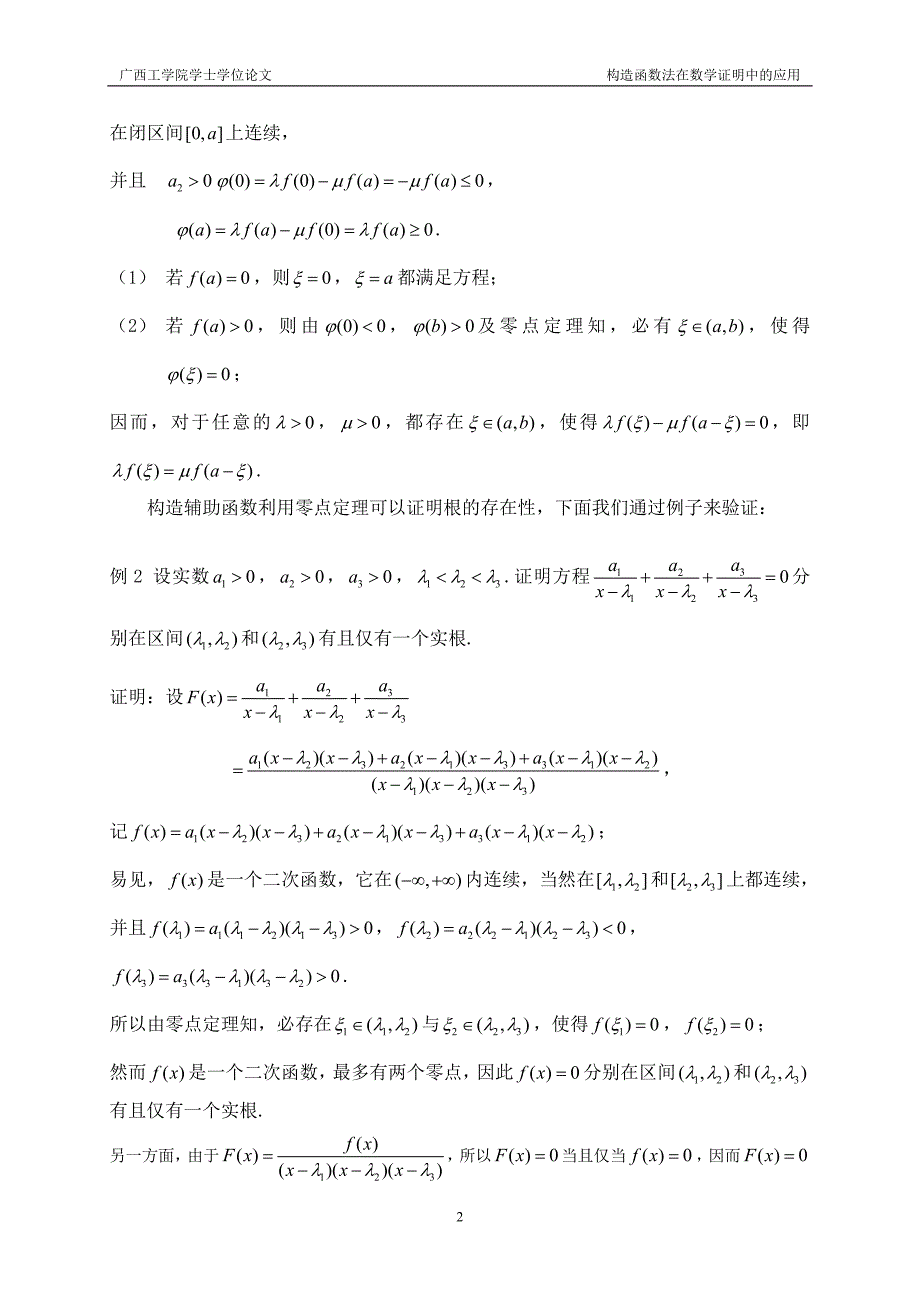 广西工学院学士学位论文 构造函数法在数学证明中的应用

在闭区间$[0,a]$上连续，

并且 $a_2>0$ $\varphi(0)=\lambda f(0)-\mu f(a)=-\mu f(a)\le 0$，

$\varphi(a)=\lambda f(a)-\mu f(0)=\lambda f(a)\ge 0$.

（1） 若$f(a)=0$，则$\xi=0$，$\xi=a$都满足方程；

（2） 若$f(a)>0$，则由$\varphi(0)<0$，$\varphi(b)>0$及零点定理知，必有$\xi\in(a,b)$，使得$\varphi(\xi)=0$；

因而，对于任意的$\lambda>0$，$\mu>0$，都存在$\xi\in(a,b)$，使得$\lambda f(\xi)-\mu f(a-\xi)=0$，即$\lambda f(\xi)=\mu f(a-\xi)$.

构造辅助函数利用零点定理可以证明根的存在性，下面我们通过例子来验证：

例 2 设实数$a_1>0$，$a_2>0$，$a_3>0$，$\lambda_1<\lambda_2<\lambda_3$. 证明方程$\frac{a_1}{x-\lambda_1}+\frac{a_2}{x-\lambda_2}+\frac{a_3}{x-\lambda_3}=0$分别在区间$(\lambda_1,\lambda_2)$和$(\lambda_2,\lambda_3)$有且仅有一个实根.

证明：设$F(x)=\frac{a_1}{x-\lambda_1}+\frac{a_2}{x-\lambda_2}+\frac{a_3}{x-\lambda_3}$

$=\frac{a_1(x-\lambda_2)(x-\lambda_3)+a_2(x-\lambda_1)(x-\lambda_3)+a_3(x-\lambda_1)(x-\lambda_2)}{(x-\lambda_1)(x-\lambda_2)(x-\lambda_3)}$，

记$f(x)=a_1(x-\lambda_2)(x-\lambda_3)+a_2(x-\lambda_1)(x-\lambda_3)+a_3(x-\lambda_1)(x-\lambda_2)$；

易见，$f(x)$是一个二次函数，它在$(-\infty,+\infty)$内连续，当然在$[\lambda_1,\lambda_2]$和$[\lambda_2,\lambda_3]$上都连续，

并且$f(\lambda_1)=a_1(\lambda_1-\lambda_2)(\lambda_1-\lambda_3)>0$，$f(\lambda_2)=a_2(\lambda_2-\lambda_1)(\lambda_2-\lambda_3)<0$，

$f(\lambda_3)=a_3(\lambda_3-\lambda_1)(\lambda_3-\lambda_2)>0$.

所以由零点定理知，必存在$\xi_1\in(\lambda_1,\lambda_2)$与$\xi_2\in(\lambda_2,\lambda_3)$，使得$f(\xi_1)=0$，$f(\xi_2)=0$；

然而$f(x)$是一个二次函数，最多有两个零点，因此$f(x)=0$分别在区间$(\lambda_1,\lambda_2)$和$(\lambda_2,\lambda_3)$有且仅有一个实根.

另一方面，由于$F(x)=\frac{f(x)}{(x-\lambda_1)(x-\lambda_2)(x-\lambda_3)}$，所以$F(x)=0$当且仅当$f(x)=0$，因而$F(x)=0$

2